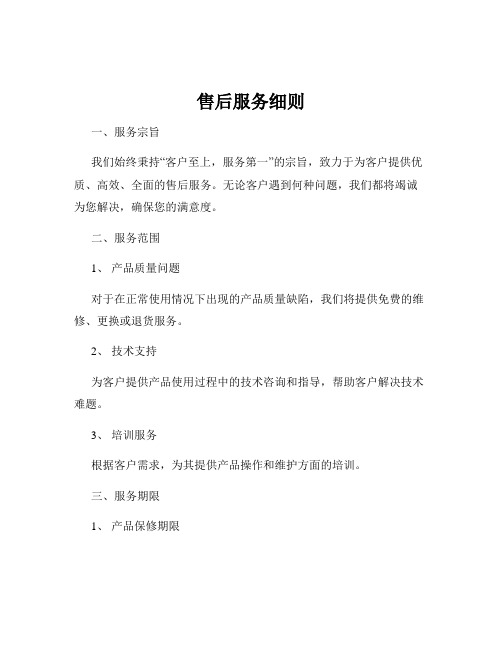 售后服务细则

一、服务宗旨

我们始终秉持“客户至上，服务第一”的宗旨，致力于为客户提供优质、高效、全面的售后服务。无论客户遇到何种问题，我们都将竭诚为您解决，确保您的满意度。

二、服务范围

1、 产品质量问题

对于在正常使用情况下出现的产品质量缺陷，我们将提供免费的维修、更换或退货服务。

2、 技术支持

为客户提供产品使用过程中的技术咨询和指导，帮助客户解决技术难题。

3、 培训服务

根据客户需求，为其提供产品操作和维护方面的培训。

三、服务期限

1、 产品保修期限